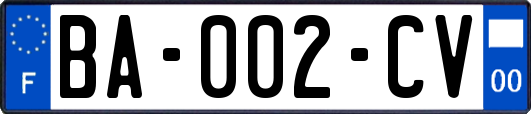 F

BA-002-CV

00